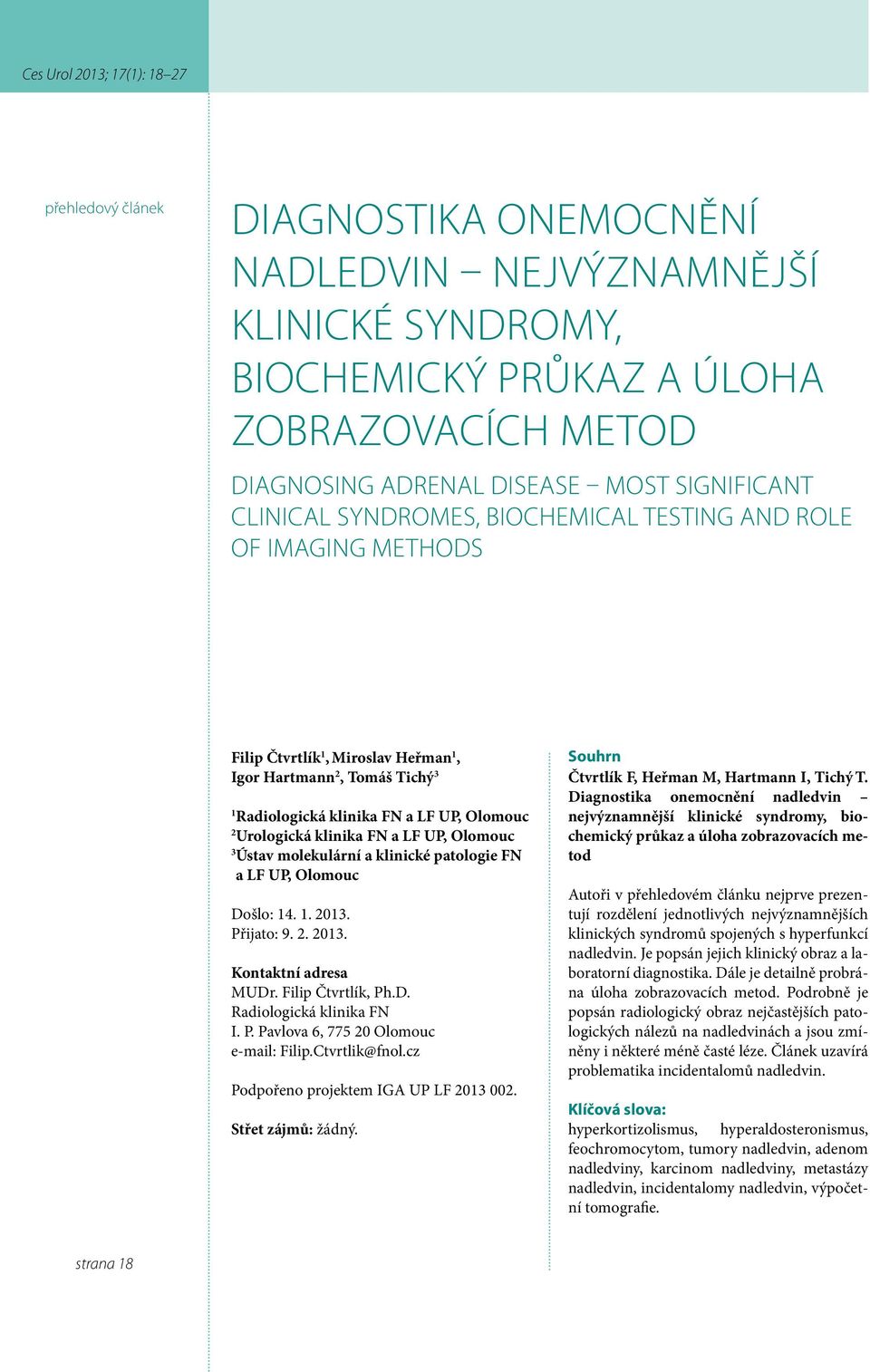 Ces Urol 2013; 17(1): 18–27

přehledový článek

DIAGNOSTIKA ONEMOCNĚNÍ NADLEDVIN – NEJVÝZNAMNĚJŠÍ KLINICKÉ SYNDROMY, BIOCHEMICKÝ PRŮKAZ A ÚLOHA ZOBRAZOVACÍCH METOD

DIAGNOSING ADRENAL DISEASE – MOST SIGNIFICANT CLINICAL SYNDROMES, BIOCHEMICAL TESTING AND ROLE OF IMAGING METHODS

Filip Čtvrtlík$^1$, Miroslav Heřman$^1$, Igor Hartmann$^2$, Tomáš Tichý$^3$

$^1$Radiologická klinika FN a LF UP, Olomouc
$^2$Urologická klinika FN a LF UP, Olomouc
$^3$Ústav molekulární a klinické patologie FN a LF UP, Olomouc

Došlo: 14. 1. 2013.
Přijato: 9. 2. 2013.

Kontaktní adresa
MUDr. Filip Čtvrtlík, Ph.D.
Radiologická klinika FN
I. P. Pavlova 6, 775 20 Olomouc
e-mail: Filip.Ctvrtlik@fnol.cz

Podpořeno projektem IGA UP LF 2013 002.

Střet zájmů: žádný.

Souhrn
Čtvrtlík F, Heřman M, Hartmann I, Tichý T. Diagnostika onemocnění nadledvin – nejvýznamnější klinické syndromy, biochemický průkaz a úloha zobrazovacích metod

Autoři v přehledovém článku nejprve prezentují rozdělení jednotlivých nejvýznamnějších klinických syndromů spojených s hyperfunkcí nadledvin. Je popsán jejich klinický obraz a laboratorní diagnostika. Dále je detailně probrána úloha zobrazovacích metod. Podrobně je popsán radiologický obraz nejčastějších patologických nálezů na nadledvinách a jsou zmíněny i některé méně časté léze. Článek uzavírá problematika incidentalomů nadledvin.

Klíčová slova:
hyperkortizolismus, hyperaldosteronismus, feochromocytom, tumory nadledvin, adenom nadledviny, karcinom nadledviny, metastázy nadledvin, incidentalomy nadledvin, výpočetní tomografie.

strana 18